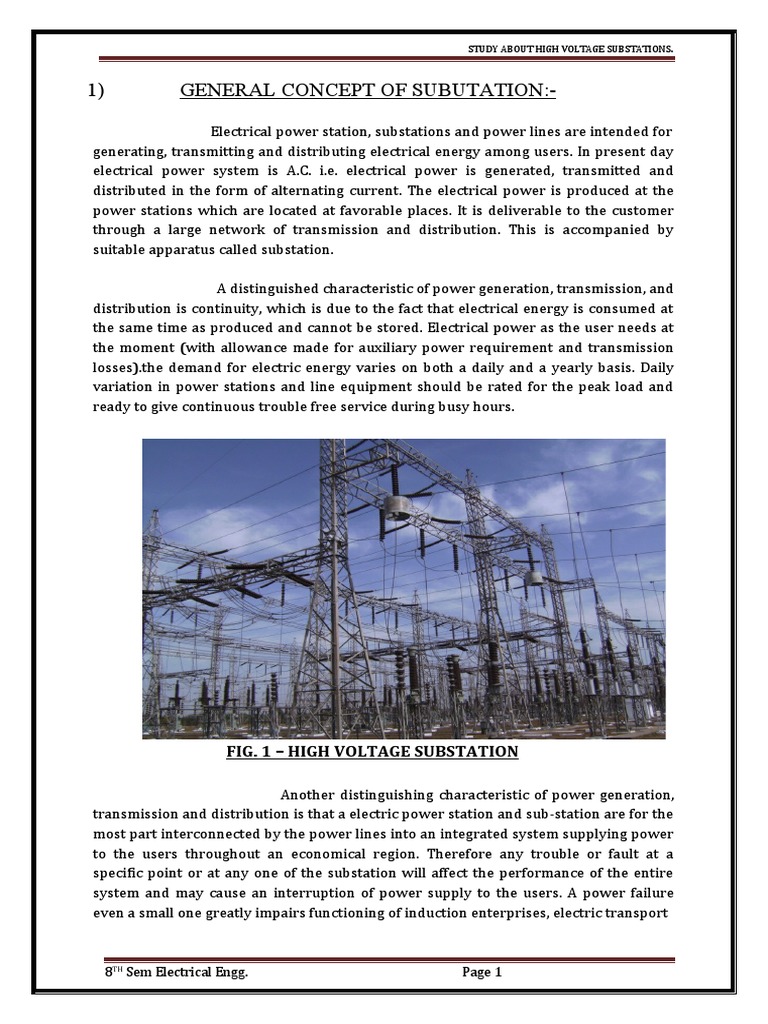 STUDY ABOUT HIGH VOLTAGE SUBSTATIONS.

1) GENERAL CONCEPT OF SUBUTATION:-

Electrical power station, substations and power lines are intended for generating, transmitting and distributing electrical energy among users. In present day electrical power system is A.C. i.e. electrical power is generated, transmitted and distributed in the form of alternating current. The electrical power is produced at the power stations which are located at favorable places. It is deliverable to the customer through a large network of transmission and distribution. This is accompanied by suitable apparatus called substation.

A distinguished characteristic of power generation, transmission, and distribution is continuity, which is due to the fact that electrical energy is consumed at the same time as produced and cannot be stored. Electrical power as the user needs at the moment (with allowance made for auxiliary power requirement and transmission losses).the demand for electric energy varies on both a daily and a yearly basis. Daily variation in power stations and line equipment should be rated for the peak load and ready to give continuous trouble free service during busy hours.

FIG. 1 – HIGH VOLTAGE SUBSTATION

Another distinguishing characteristic of power generation, transmission and distribution is that a electric power station and sub-station are for the most part interconnected by the power lines into an integrated system supplying power to the users throughout an economical region. Therefore any trouble or fault at a specific point or at any one of the substation will affect the performance of the entire system and may cause an interruption of power supply to the users. A power failure even a small one greatly impairs functioning of induction enterprises, electric transport

8$^{TH}$ Sem Electrical Engg. Page 1